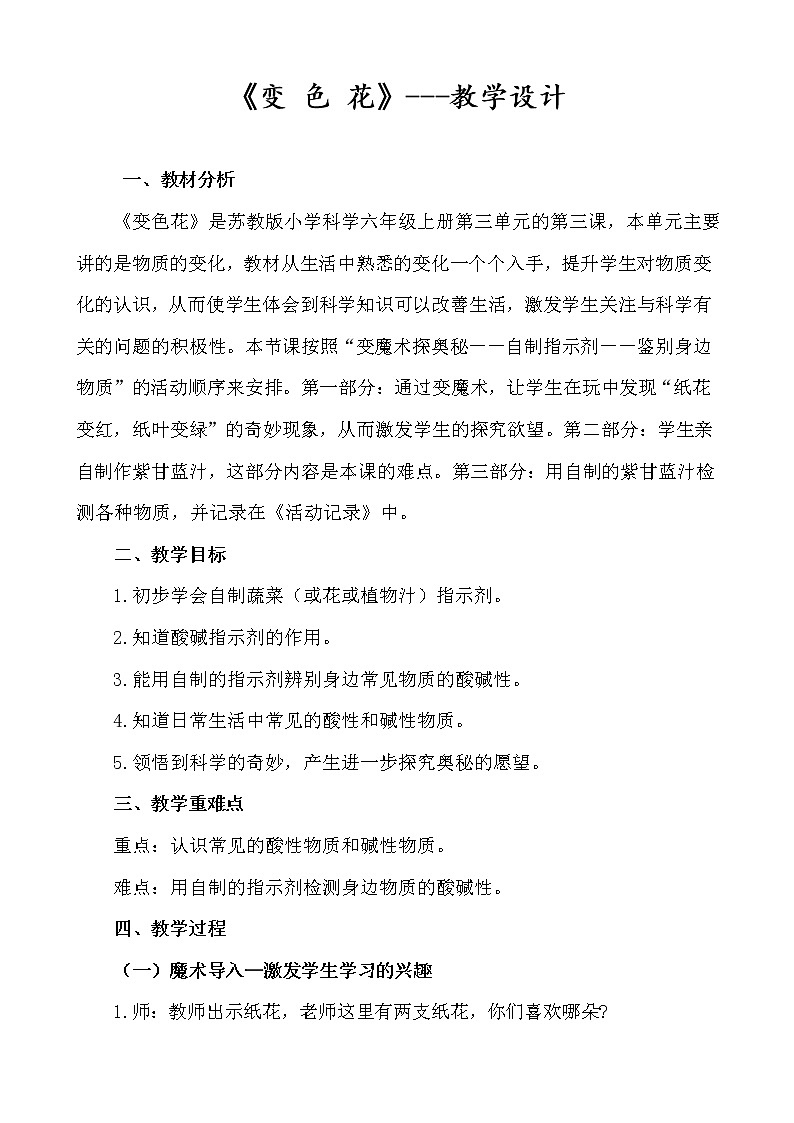 《变 色 花》---教学设计

一、教材分析

《变色花》是苏教版小学科学六年级上册第三单元的第三课，本单元主要讲的是物质的变化，教材从生活中熟悉的变化一个个入手，提升学生对物质变化的认识，从而使学生体会到科学知识可以改善生活，激发学生关注与科学有关的问题的积极性。本节课按照“变魔术探奥秘——自制指示剂——鉴别身边物质”的活动顺序来安排。第一部分：通过变魔术，让学生在玩中发现“纸花变红，纸叶变绿”的奇妙现象，从而激发学生的探究欲望。第二部分：学生亲自制作紫甘蓝汁，这部分内容是本课的难点。第三部分：用自制的紫甘蓝汁检测各种物质，并记录在《活动记录》中。

二、教学目标

1.初步学会自制蔬菜（或花或植物汁）指示剂。

2.知道酸碱指示剂的作用。

3.能用自制的指示剂辨别身边常见物质的酸碱性。

4.知道日常生活中常见的酸性和碱性物质。

5.领悟到科学的奇妙，产生进一步探究奥秘的愿望。

三、教学重难点

重点：认识常见的酸性物质和碱性物质。

难点：用自制的指示剂检测身边物质的酸碱性。

四、教学过程

（一）魔术导入—激发学生学习的兴趣

1.师：教师出示纸花，老师这里有两支纸花，你们喜欢哪朵?